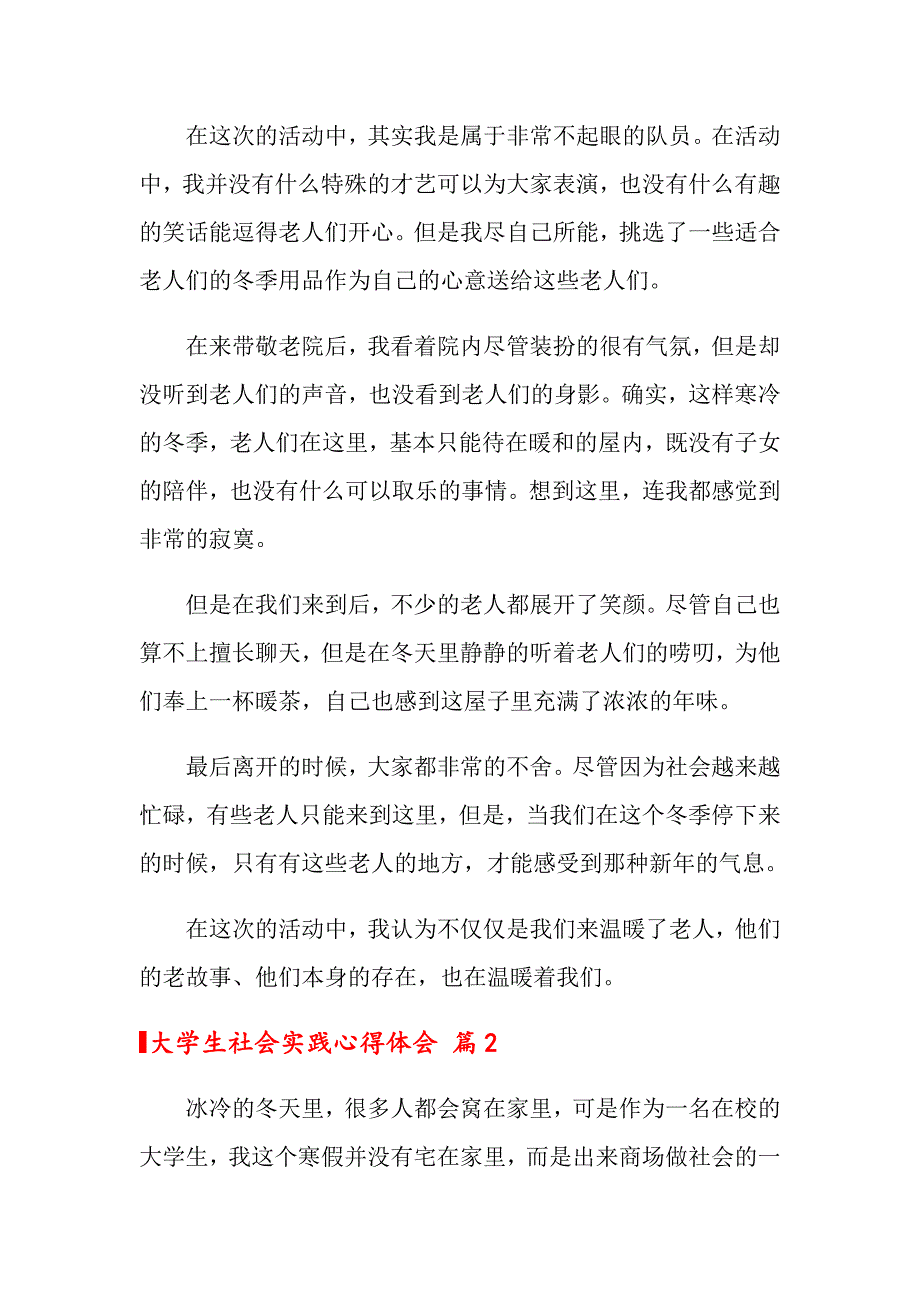 在这次的活动中，其实我是属于非常不起眼的队员。在活动中，我并没有什么特殊的才艺可以为大家表演，也没有什么有趣的笑话能逗得老人们开心。但是我尽自己所能，挑选了一些适合老人们的冬季用品作为自己的心意送给这些老人们。

在来带敬老院后，我看着院内尽管装扮的很有气氛，但是却没听到老人们的声音，也没看到老人们的身影。确实，这样寒冷的冬季，老人们在这里，基本只能待在暖和的屋内，既没有子女的陪伴，也没有什么可以取乐的事情。想到这里，连我都感觉到非常的寂寞。

但是在我们来到后，不少的老人都展开了笑颜。尽管自己也算不上擅长聊天，但是在冬天里静静的听着老人们的唠叨，为他们奉上一杯暖茶，自己也感到这屋子里充满了浓浓的年味。

最后离开的时候，大家都非常的不舍。尽管因为社会越来越忙碌，有些老人只能来到这里，但是，当我们在这个冬季停下来的时候，只有有这些老人的地方，才能感受到那种新年的气息。

在这次的活动中，我认为不仅仅是我们来温暖了老人，他们的老故事、他们本身的存在，也在温暖着我们。

大学生社会实践心得体会 篇2

冰冷的冬天里，很多人都会窝在家里，可是作为一名在校的大学生，我这个寒假并没有宅在家里，而是出来商场做社会的一